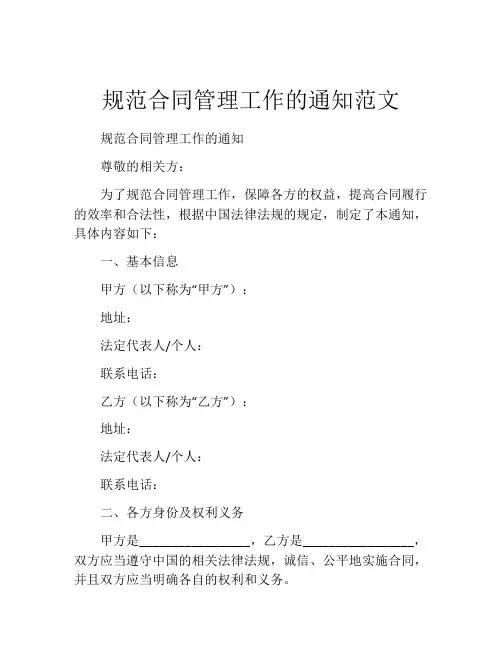 规范合同管理工作的通知范文

规范合同管理工作的通知

尊敬的相关方：

为了规范合同管理工作，保障各方的权益，提高合同履行的效率和合法性，根据中国法律法规的规定，制定了本通知，具体内容如下：

一、基本信息

甲方（以下称为“甲方”）：

地址：

法定代表人/个人：

联系电话：

乙方（以下称为“乙方”）：

地址：

法定代表人/个人：

联系电话：

二、各方身份及权利义务

甲方是________________，乙方是________________，双方应当遵守中国的相关法律法规，诚信、公平地实施合同，并且双方应当明确各自的权利和义务。